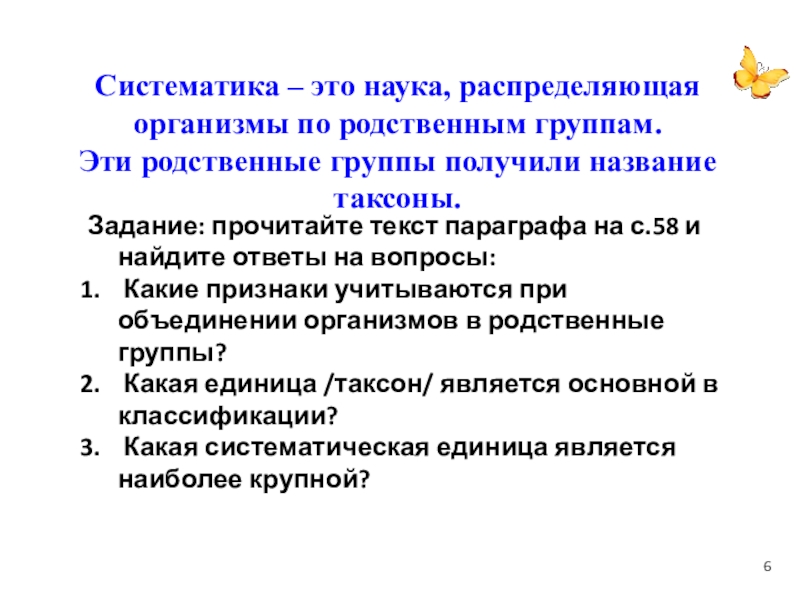 Систематика – это наука, распределяющая организмы по родственным группам.
Эти родственные группы получили название таксоны.

Задание: прочитайте текст параграфа на с.58 и найдите ответы на вопросы:
1. Какие признаки учитываются при объединении организмов в родственные группы?
2. Какая единица /таксон/ является основной в классификации?
3. Какая систематическая единица является наиболее крупной?

6